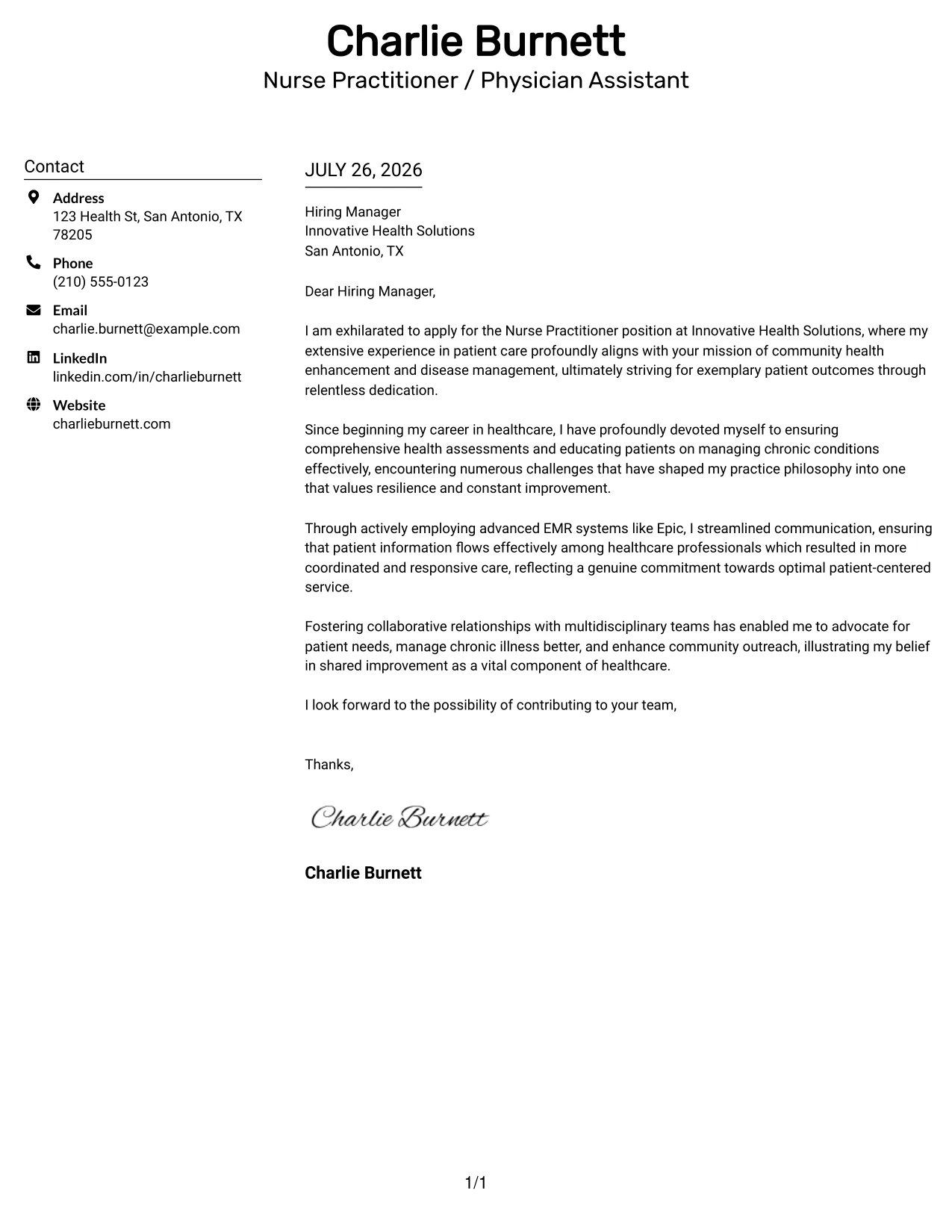 Charlie Burnett
Nurse Practitioner / Physician Assistant

Contact

Address
123 Health St, San Antonio, TX 78205

Phone
(210) 555-0123

Email
charlie.burnett@example.com

LinkedIn
linkedin.com/in/charlieburnett

Website
charlieburnett.com

JULY 26, 2026

Hiring Manager
Innovative Health Solutions
San Antonio, TX

Dear Hiring Manager,

I am exhilarated to apply for the Nurse Practitioner position at Innovative Health Solutions, where my extensive experience in patient care profoundly aligns with your mission of community health enhancement and disease management, ultimately striving for exemplary patient outcomes through relentless dedication.

Since beginning my career in healthcare, I have profoundly devoted myself to ensuring comprehensive health assessments and educating patients on managing chronic conditions effectively, encountering numerous challenges that have shaped my practice philosophy into one that values resilience and constant improvement.

Through actively employing advanced EMR systems like Epic, I streamlined communication, ensuring that patient information flows effectively among healthcare professionals which resulted in more coordinated and responsive care, reflecting a genuine commitment towards optimal patient-centered service.

Fostering collaborative relationships with multidisciplinary teams has enabled me to advocate for patient needs, manage chronic illness better, and enhance community outreach, illustrating my belief in shared improvement as a vital component of healthcare.

I look forward to the possibility of contributing to your team,

Thanks,

Charlie Burnett

Charlie Burnett

1/1